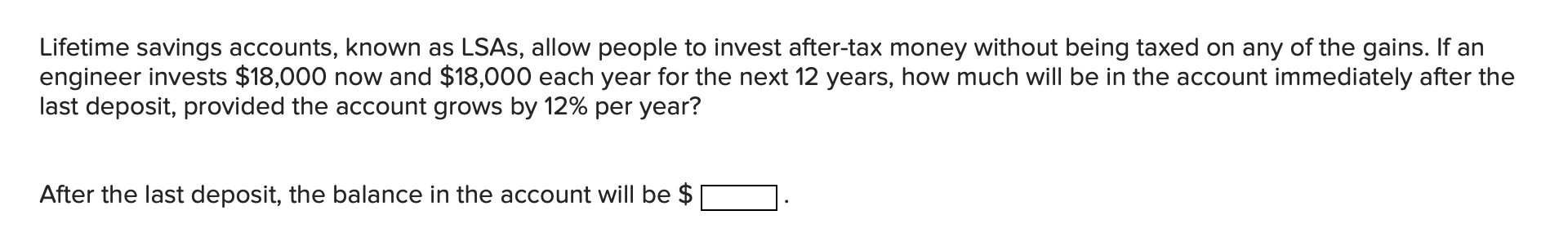 Lifetime savings accounts, known as LSAs, allow people to invest after-tax money without being taxed on any of the gains. If an engineer invests \$18,000 now and \$18,000 each year for the next 12 years, how much will be in the account immediately after the last deposit, provided the account grows by 12% per year?

After the last deposit, the balance in the account will be \$ .